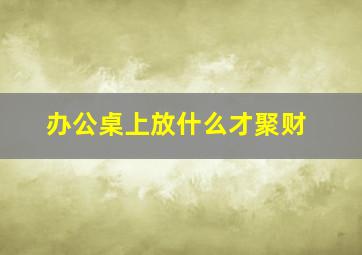 办公桌上放什么才聚财